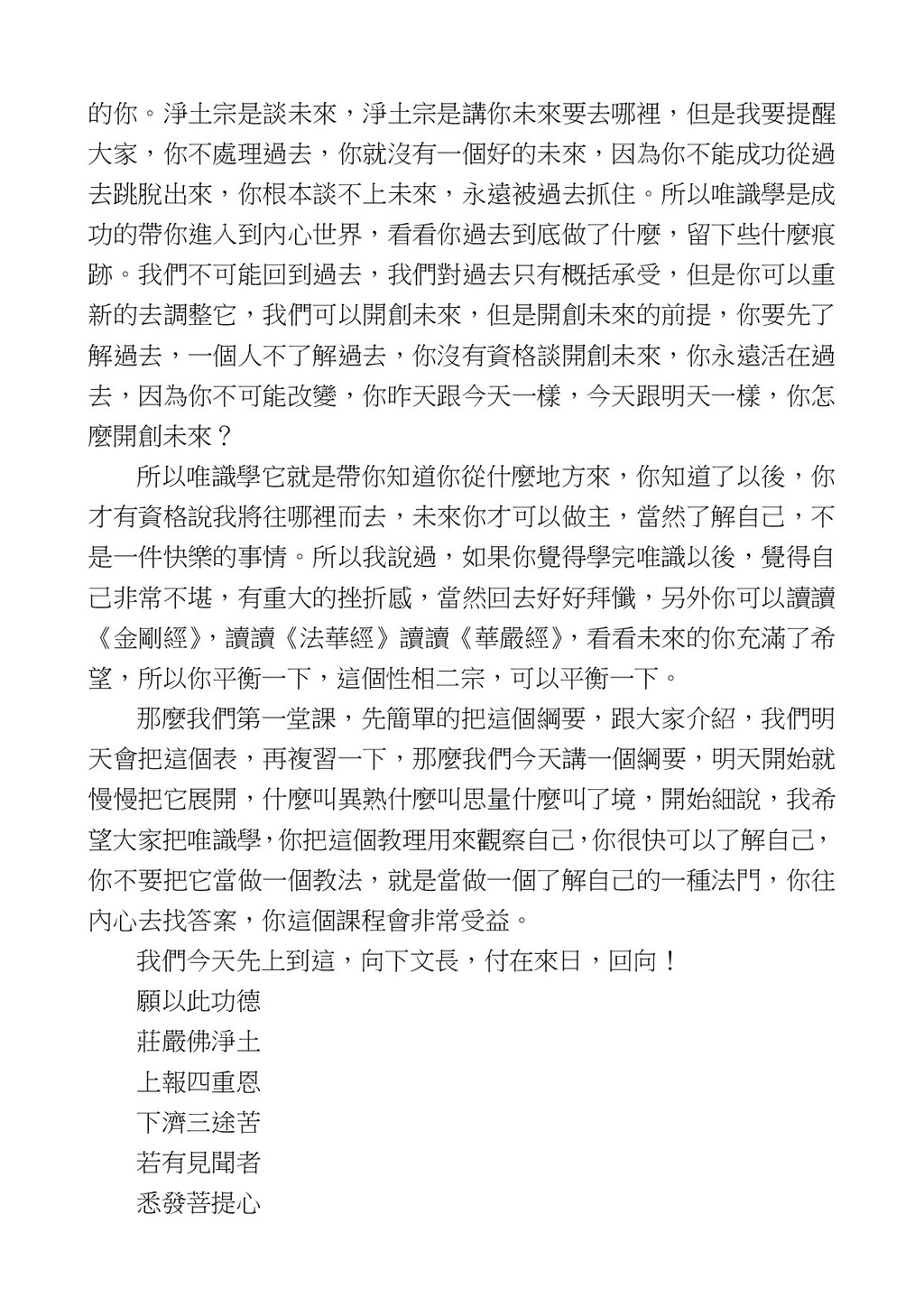 的你。淨土宗是談未來，淨土宗是講你未來要去哪裡，但是我要提醒大家，你不處理過去，你就沒有一個好的未來，因為你不能成功從過去跳脫出來，你根本談不上未來，永遠被過去抓住。所以唯識學是成功的帶你進入到內心世界，看看你過去到底做了什麼，留下些什麼痕跡。我們不可能回到過去，我們對過去只有概括承受，但是你可以重新的去調整它，我們可以開創未來，但是開創未來的前提，你要先了解過去，一個人不了解過去，你沒有資格談開創未來，你永遠活在過去，因為你不可能改變，你昨天跟今天一樣，今天跟明天一樣，你怎麼開創未來？

所以唯識學它就是帶你知道你從什麼地方來，你知道了以後，你才有資格說我將往哪裡而去，未來你才可以做主，當然了解自己，不是一件快樂的事情。所以我說過，如果你覺得學完唯識以後，覺得自己非常不堪，有重大的挫折感，當然回去好好拜懺，另外你可以讀讀《金剛經》，讀讀《法華經》讀讀《華嚴經》，看看未來的你充滿了希望，所以你平衡一下，這個性相二宗，可以平衡一下。

那麼我們第一堂課，先簡單的把這個綱要，跟大家介紹，我們明天會把這個表，再複習一下，那麼我們今天講一個綱要，明天開始就慢慢把它展開，什麼叫異熟什麼叫思量什麼叫了境，開始細說，我希望大家把唯識學，你把這個教理用來觀察自己，你很快可以了解自己，你不要把它當做一個教法，就是當做一個了解自己的一種法門，你往內心去找答案，你這個課程會非常受益。

我們今天先上到這，向下文長，付在來日，回向！

願以此功德

莊嚴佛淨土

上報四重恩

下濟三途苦

若有見聞者

悉發菩提心